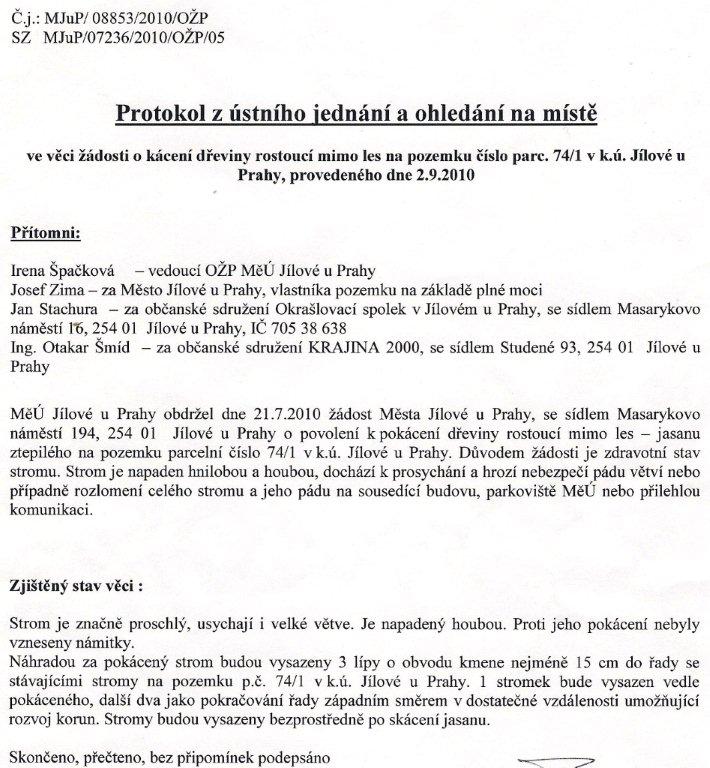 Č.j.: MJuP/ 08853/2010/OŽP
SZ MJuP/07236/2010/OŽP/05

Protokol z ústního jednání a ohledání na místě

ve věci žádosti o kácení dřeviny rostoucí mimo les na pozemku číslo parc. 74/1 v k.ú. Jílové u Prahy, provedeného dne 2.9.2010

Přítomni:

Irena Špačková – vedoucí OŽP MěÚ Jílové u Prahy
Josef Zima – za Město Jílové u Prahy, vlastníka pozemku na základě plné moci
Jan Stachura – za občanské sdružení Okrašlovací spolek v Jílovém u Prahy, se sídlem Masarykovo náměstí 16, 254 01 Jílové u Prahy, IČ 705 38 638
Ing. Otakar Šmíd – za občanské sdružení KRAJINA 2000, se sídlem Studené 93, 254 01 Jílové u Prahy

MěÚ Jílové u Prahy obdržel dne 21.7.2010 žádost Města Jílové u Prahy, se sídlem Masarykovo náměstí 194, 254 01 Jílové u Prahy o povolení k pokácení dřeviny rostoucí mimo les – jasanu ztepilého na pozemku parcelní číslo 74/1 v k.ú. Jílové u Prahy. Důvodem žádosti je zdravotní stav stromu. Strom je napaden hnilobou a houbou, dochází k prosychání a hrozí nebezpečí pádu větví nebo případně rozlomení celého stromu a jeho pádu na sousedící budovu, parkoviště MěÚ nebo přilehlou komunikaci.

Zjištěný stav věci :

Strom je značně proschlý, usychají i velké větve. Je napadený houbou. Proti jeho pokácení nebyly vzneseny námitky.
Náhradou za pokácený strom budou vysazeny 3 lípy o obvodu kmene nejméně 15 cm do řady se stávajícími stromy na pozemku p.č. 74/1 v k.ú. Jílové u Prahy. 1 stromek bude vysazen vedle pokáceného, další dva jako pokračování řady západním směrem v dostatečné vzdálenosti umožňující rozvoj korun. Stromy budou vysazeny bezprostředně po skácení jasanu.

Skončeno, přečteno, bez připomínek podepsáno